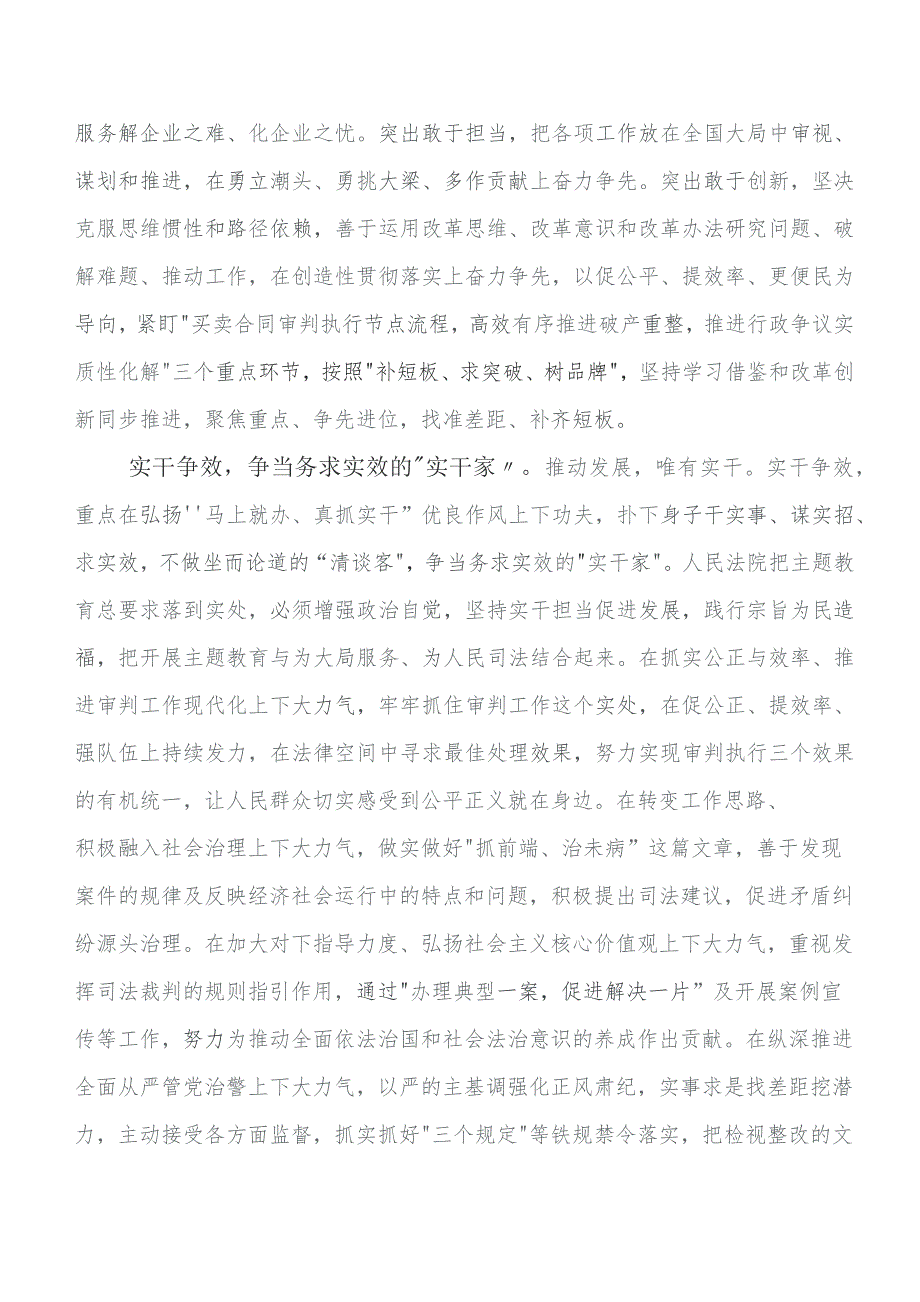 服务解企业之难、化企业之忧。突出敢于担当，把各项工作放在全国大局中审视、谋划和推进，在勇立潮头、勇挑大梁、多作贡献上奋力争先。突出敢于创新，坚决克服思维惯性和路径依赖，善于运用改革思维、改革意识和改革办法研究问题、破解难题、推动工作，在创造性贯彻落实上奋力争先，以促公平、提效率、更便民为导向，紧盯"买卖合同审判执行节点流程，高效有序推进破产重整，推进行政争议实质性化解"三个重点环节，按照"补短板、求突破、树品牌"，坚持学习借鉴和改革创新同步推进，聚焦重点、争先进位，找准差距、补齐短板。

实干争效，争当务求实效的"实干家〃。推动发展，唯有实干。实干争效，重点在弘扬''马上就办、真抓实干”优良作风上下功夫，扑下身子干实事、谋实招、求实效，不做坐而论道的“清谈客"，争当务求实效的"实干家"。人民法院把主题教育总要求落到实处，必须增强政治自觉，坚持实干担当促进发展，践行宗旨为民造福，把开展主题教育与为大局服务、为人民司法结合起来。在抓实公正与效率、推进审判工作现代化上下大力气，牢牢抓住审判工作这个实处，在促公正、提效率、强队伍上持续发力，在法律空间中寻求最佳处理效果，努力实现审判执行三个效果的有机统一，让人民群众切实感受到公平正义就在身边。在转变工作思路、积极融入社会治理上下大力气，做实做好"抓前端、治未病”这篇文章，善于发现案件的规律及反映经济社会运行中的特点和问题，积极提出司法建议，促进矛盾纠纷源头治理。在加大对下指导力度、弘扬社会主义核心价值观上下大力气，重视发挥司法裁判的规则指引作用，通过"办理典型一案，促进解决一片”及开展案例宣传等工作，努力为推动全面依法治国和社会法治意识的养成作出贡献。在纵深推进全面从严管党治警上下大力气，以严的主基调强化正风肃纪，实事求是找差距挖潜力，主动接受各方面监督，抓实抓好"三个规定"等铁规禁令落实，把检视整改的文